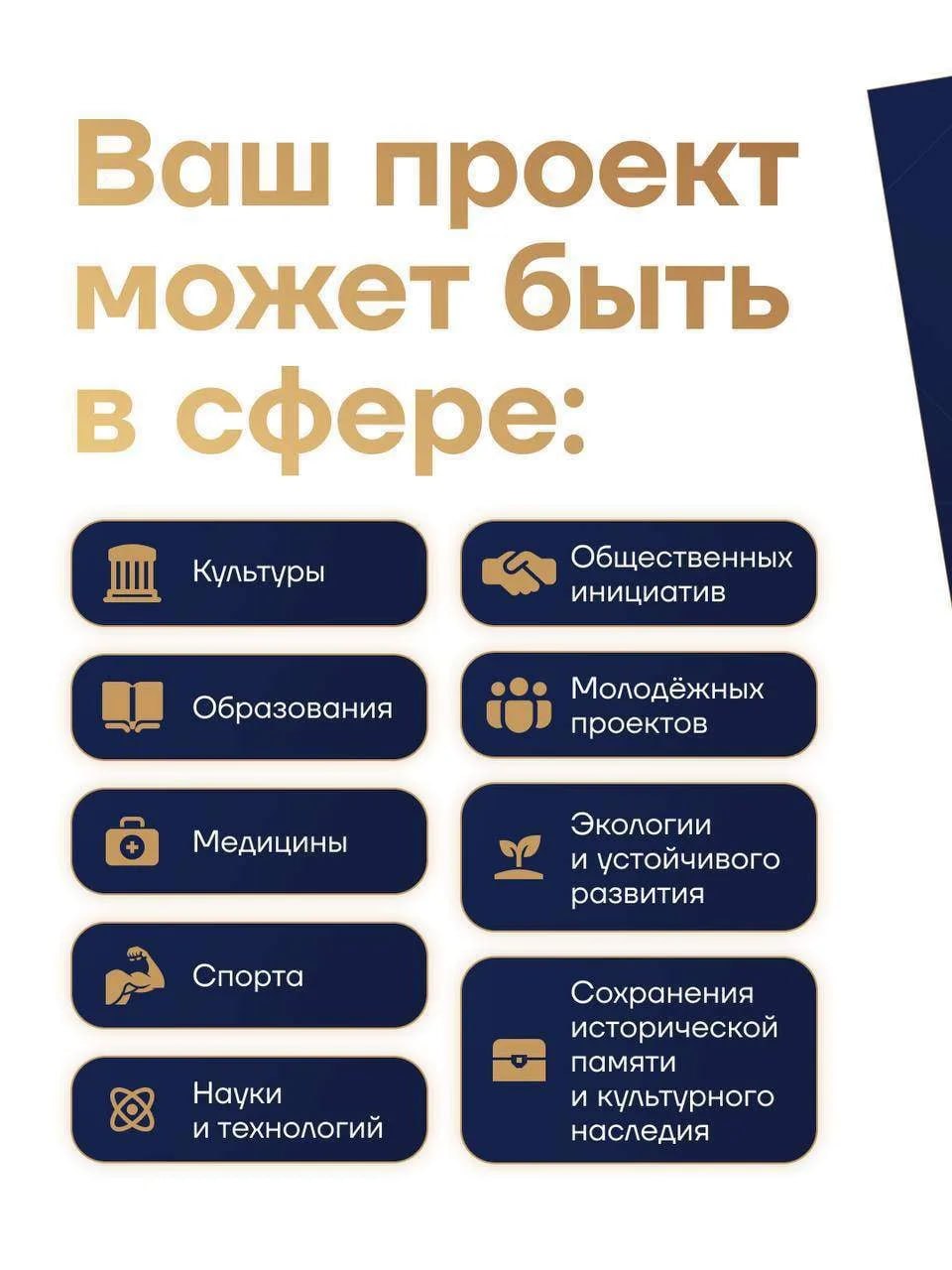 Ваш проект может быть в сфере:

Культуры

Образования

Медицины

Спорта

Науки и технологий

Общественных инициатив

Молодёжных проектов

Экологии и устойчивого развития

Сохранения исторической памяти и культурного наследия